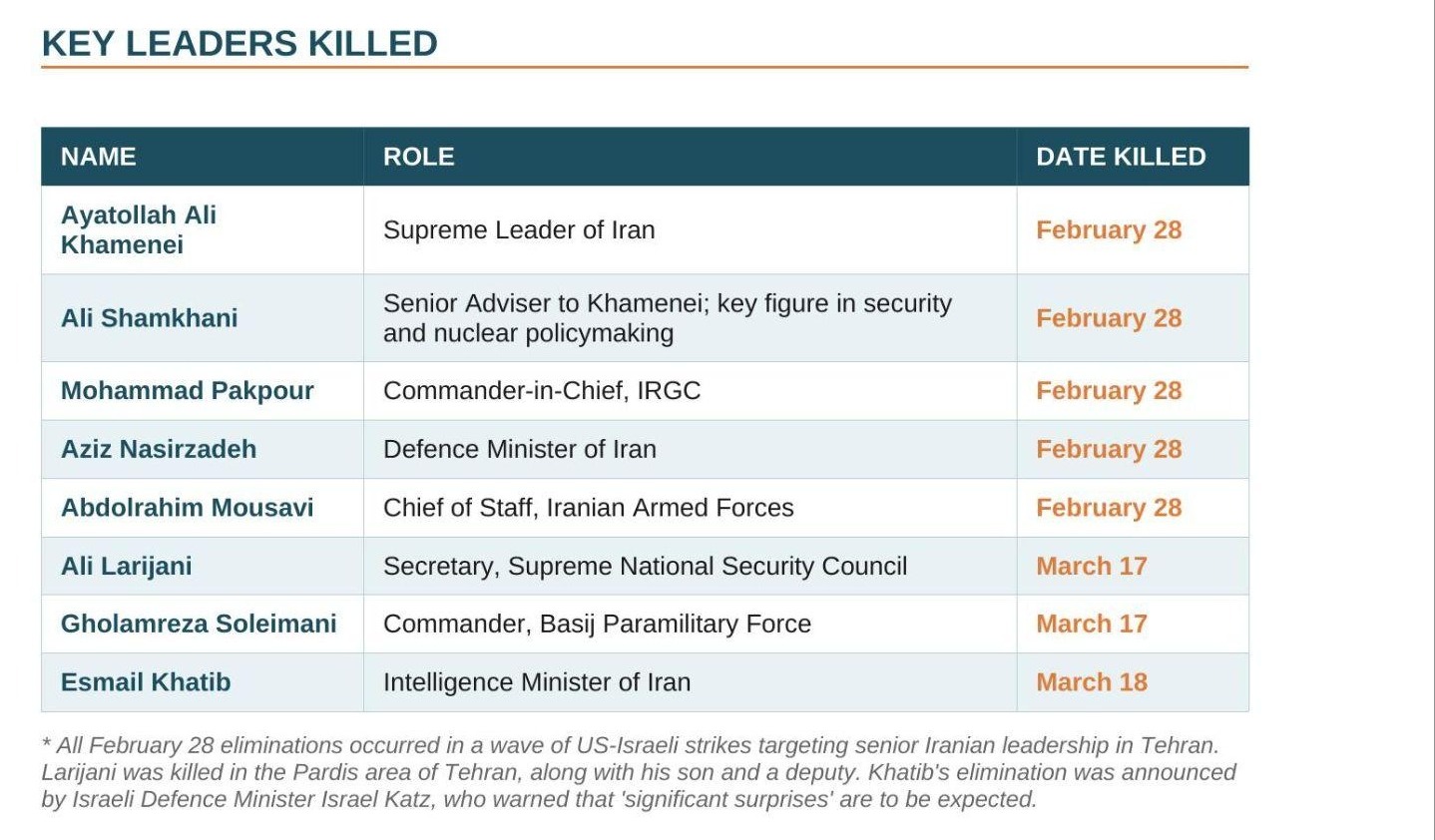 KEY LEADERS KILLED

| NAME | ROLE | DATE KILLED |
|---|---|---|
| Ayatollah Ali Khamenei | Supreme Leader of Iran | February 28 |
| Ali Shamkhani | Senior Adviser to Khamenei; key figure in security and nuclear policymaking | February 28 |
| Mohammad Pakpour | Commander-in-Chief, IRGC | February 28 |
| Aziz Nasirzadeh | Defence Minister of Iran | February 28 |
| Abdolrahim Mousavi | Chief of Staff, Iranian Armed Forces | February 28 |
| Ali Larijani | Secretary, Supreme National Security Council | March 17 |
| Gholamreza Soleimani | Commander, Basij Paramilitary Force | March 17 |
| Esmail Khatib | Intelligence Minister of Iran | March 18 |

* All February 28 eliminations occurred in a wave of US-Israeli strikes targeting senior Iranian leadership in Tehran. Larijani was killed in the Pardis area of Tehran, along with his son and a deputy. Khatib's elimination was announced by Israeli Defence Minister Israel Katz, who warned that 'significant surprises' are to be expected.